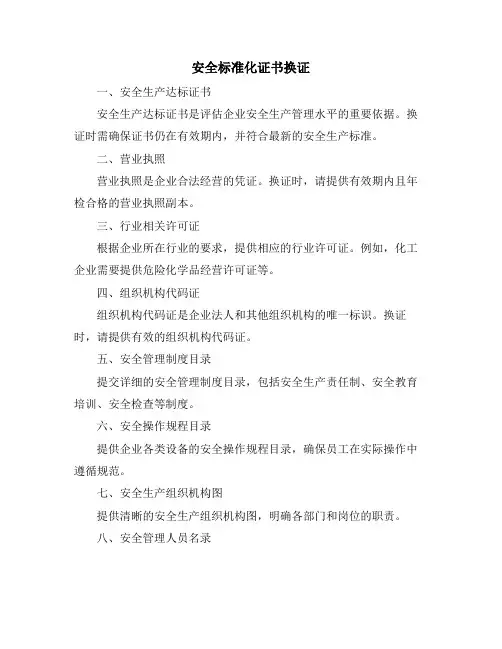 安全标准化证书换证

一、安全生产达标证书

安全生产达标证书是评估企业安全生产管理水平的重要依据。换证时需确保证书仍在有效期内，并符合最新的安全生产标准。

二、营业执照

营业执照是企业合法经营的凭证。换证时，请提供有效期内且年检合格的营业执照副本。

三、行业相关许可证

根据企业所在行业的要求，提供相应的行业许可证。例如，化工企业需要提供危险化学品经营许可证等。

四、组织机构代码证

组织机构代码证是企业法人和其他组织机构的唯一标识。换证时，请提供有效的组织机构代码证。

五、安全管理制度目录

提交详细的安全管理制度目录，包括安全生产责任制、安全教育培训、安全检查等制度。

六、安全操作规程目录

提供企业各类设备的安全操作规程目录，确保员工在实际操作中遵循规范。

七、安全生产组织机构图

提供清晰的安全生产组织机构图，明确各部门和岗位的职责。

八、安全管理人员名录